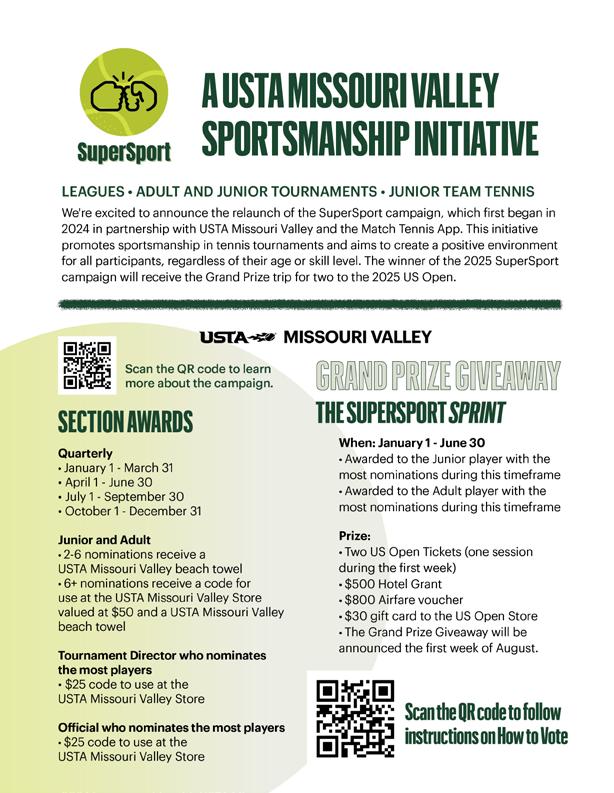 SuperSport

A USTA MISSOURI VALLEY SPORTSMANSHIP INITIATIVE

LEAGUES • ADULT AND JUNIOR TOURNAMENTS • JUNIOR TEAM TENNIS

We're excited to announce the relaunch of the SuperSport campaign, which first began in 2024 in partnership with USTA Missouri Valley and the Match Tennis App. This initiative promotes sportsmanship in tennis tournaments and aims to create a positive environment for all participants, regardless of their age or skill level. The winner of the 2025 SuperSport campaign will receive the Grand Prize trip for two to the 2025 US Open.

USTA MISSOURI VALLEY

Scan the QR code to learn more about the campaign.

SECTION AWARDS

Quarterly
• January 1 - March 31
• April 1 - June 30
• July 1 - September 30
• October 1 - December 31

Junior and Adult
• 2-6 nominations receive a USTA Missouri Valley beach towel
• 6+ nominations receive a code for use at the USTA Missouri Valley Store valued at $50 and a USTA Missouri Valley beach towel

Tournament Director who nominates the most players
• $25 code to use at the USTA Missouri Valley Store

Official who nominates the most players
• $25 code to use at the USTA Missouri Valley Store

GRAND PRIZE GIVEAWAY
THE SUPERSPORT SPRINT

When: January 1 - June 30
• Awarded to the Junior player with the most nominations during this timeframe
• Awarded to the Adult player with the most nominations during this timeframe

Prize:
• Two US Open Tickets (one session during the first week)
• $500 Hotel Grant
• $800 Airfare voucher
• $30 gift card to the US Open Store
• The Grand Prize Giveaway will be announced the first week of August.

Scan the QR code to follow instructions on How to Vote